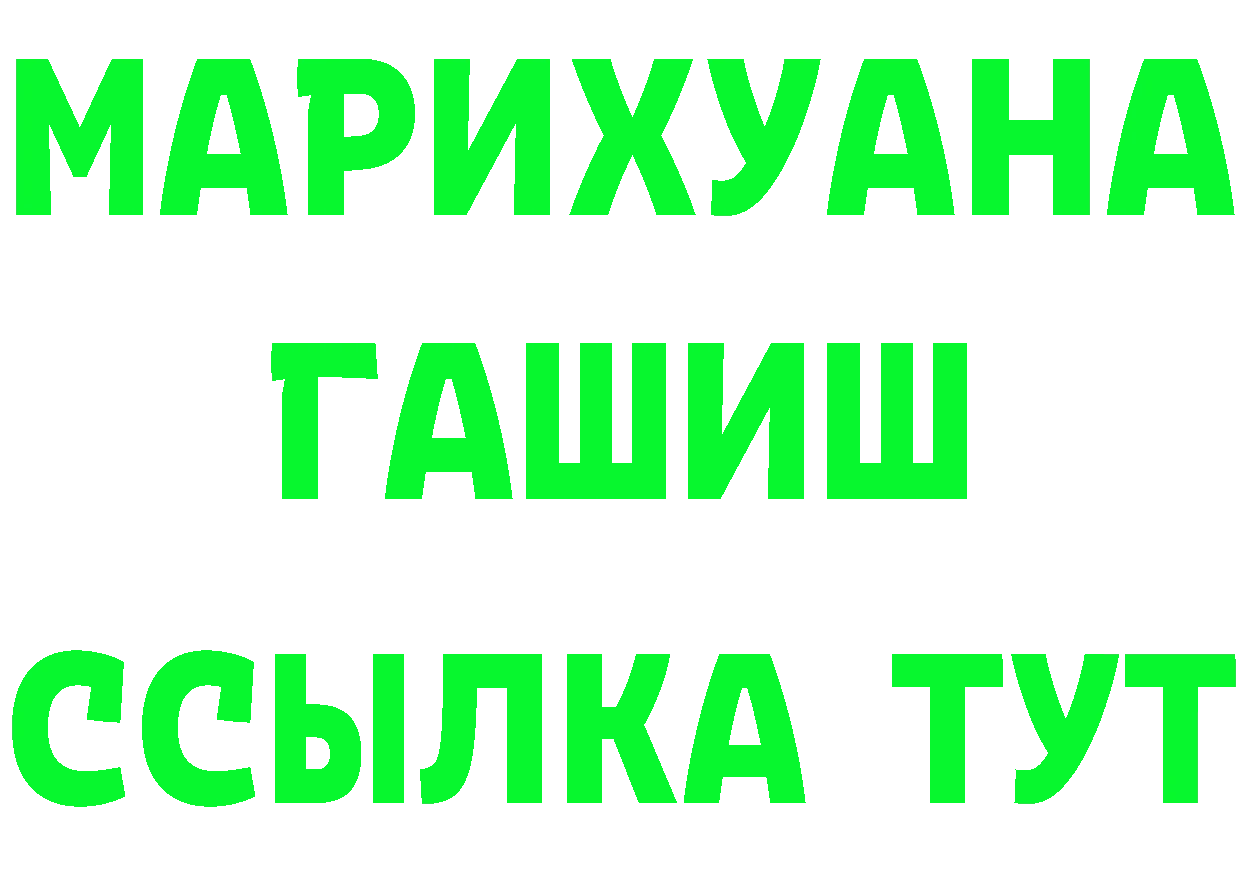 МАРИХУАНА
ГАШИШ
ССЫЛКА ТУТ